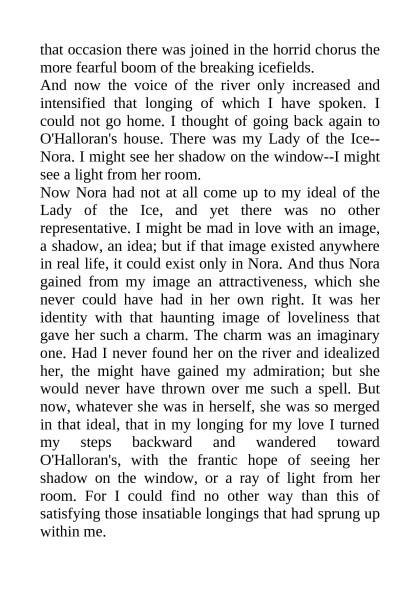 that occasion there was joined in the horrid chorus the more fearful boom of the breaking icefields.

And now the voice of the river only increased and intensified that longing of which I have spoken. I could not go home. I thought of going back again to O'Halloran's house. There was my Lady of the Ice--Nora. I might see her shadow on the window--I might see a light from her room.

Now Nora had not at all come up to my ideal of the Lady of the Ice, and yet there was no other representative. I might be mad in love with an image, a shadow, an idea; but if that image existed anywhere in real life, it could exist only in Nora. And thus Nora gained from my image an attractiveness, which she never could have had in her own right. It was her identity with that haunting image of loveliness that gave her such a charm. The charm was an imaginary one. Had I never found her on the river and idealized her, the might have gained my admiration; but she would never have thrown over me such a spell. But now, whatever she was in herself, she was so merged in that ideal, that in my longing for my love I turned my steps backward and wandered toward O'Halloran's, with the frantic hope of seeing her shadow on the window, or a ray of light from her room. For I could find no other way than this of satisfying those insatiable longings that had sprung up within me.